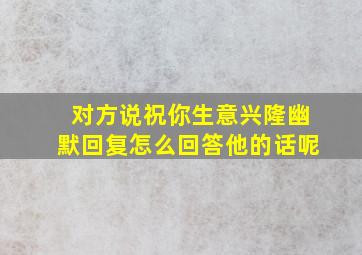 对方说祝你生意兴隆幽默回复怎么回答他的话呢